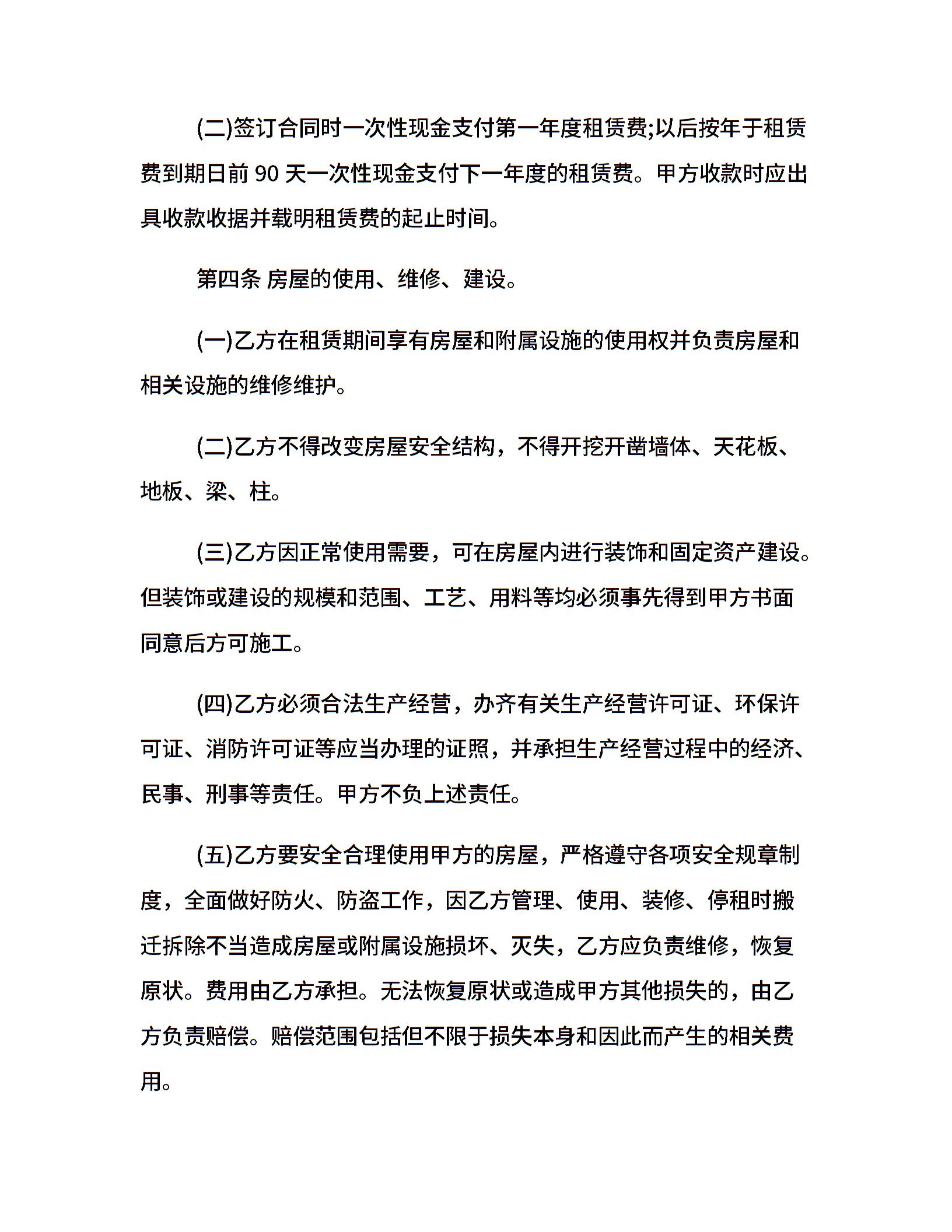 (二)签订合同时一次性现金支付第一年度租赁费;以后按年于租赁费到期日前 90 天一次性现金支付下一年度的租赁费。甲方收款时应出具收款收据并载明租赁费的起止时间。

第四条 房屋的使用、维修、建设。

(一)乙方在租赁期间享有房屋和附属设施的使用权并负责房屋和相关设施的维修维护。

(二)乙方不得改变房屋安全结构，不得开挖开凿墙体、天花板、地板、梁、柱。

(三)乙方因正常使用需要，可在房屋内进行装饰和固定资产建设。但装饰或建设的规模和范围、工艺、用料等均必须事先得到甲方书面同意后方可施工。

(四)乙方必须合法生产经营，办齐有关生产经营许可证、环保许可证、消防许可证等应当办理的证照，并承担生产经营过程中的经济、民事、刑事等责任。甲方不负上述责任。

(五)乙方要安全合理使用甲方的房屋，严格遵守各项安全规章制度，全面做好防火、防盗工作，因乙方管理、使用、装修、停租时搬迁拆除不当造成房屋或附属设施损坏、灭失，乙方应负责维修，恢复原状。费用由乙方承担。无法恢复原状或造成甲方其他损失的，由乙方负责赔偿。赔偿范围包括但不限于损失本身和因此而产生的相关费用。